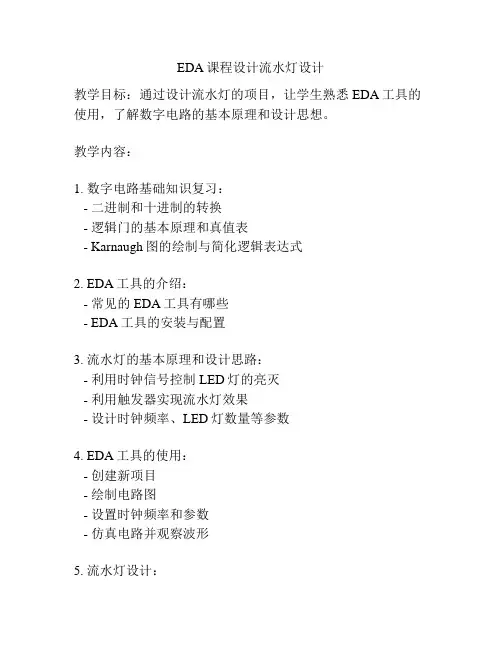 EDA 课程设计流水灯设计

教学目标：通过设计流水灯的项目，让学生熟悉 EDA 工具的使用，了解数字电路的基本原理和设计思想。

教学内容：

1. 数字电路基础知识复习：
- 二进制和十进制的转换
- 逻辑门的基本原理和真值表
- Karnaugh 图的绘制与简化逻辑表达式

2. EDA 工具的介绍：
- 常见的 EDA 工具有哪些
- EDA 工具的安装与配置

3. 流水灯的基本原理和设计思路：
- 利用时钟信号控制 LED 灯的亮灭
- 利用触发器实现流水灯效果
- 设计时钟频率、LED 灯数量等参数

4. EDA 工具的使用：
- 创建新项目
- 绘制电路图
- 设置时钟频率和参数
- 仿真电路并观察波形

5. 流水灯设计：